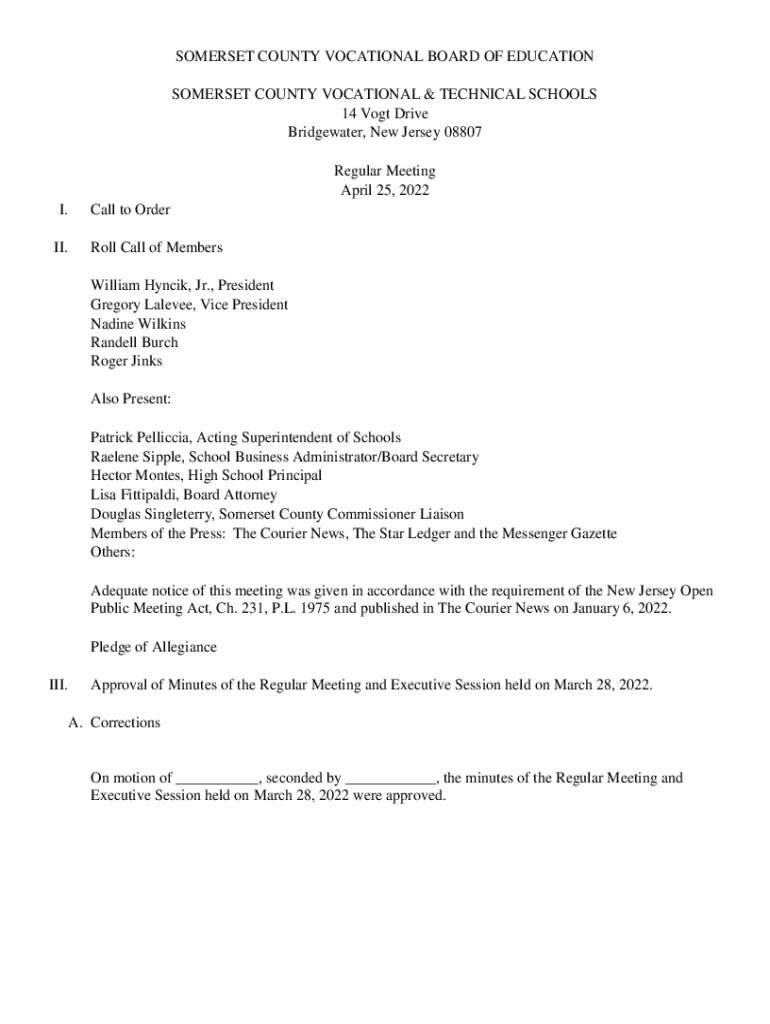 SOMERSET COUNTY VOCATIONAL BOARD OF EDUCATION

SOMERSET COUNTY VOCATIONAL & TECHNICAL SCHOOLS
14 Vogt Drive
Bridgewater, New Jersey 08807

Regular Meeting
April 25, 2022

I. Call to Order

II. Roll Call of Members

William Hyncik, Jr., President
Gregory Lalevee, Vice President
Nadine Wilkins
Randell Burch
Roger Jinks

Also Present:

Patrick Pelliccia, Acting Superintendent of Schools
Raelene Sipple, School Business Administrator/Board Secretary
Hector Montes, High School Principal
Lisa Fittipaldi, Board Attorney
Douglas Singleterry, Somerset County Commissioner Liaison
Members of the Press: The Courier News, The Star Ledger and the Messenger Gazette
Others:

Adequate notice of this meeting was given in accordance with the requirement of the New Jersey Open Public Meeting Act, Ch. 231, P.L. 1975 and published in The Courier News on January 6, 2022.

Pledge of Allegiance

III. Approval of Minutes of the Regular Meeting and Executive Session held on March 28, 2022.

A. Corrections

On motion of ___________, seconded by ____________, the minutes of the Regular Meeting and Executive Session held on March 28, 2022 were approved.